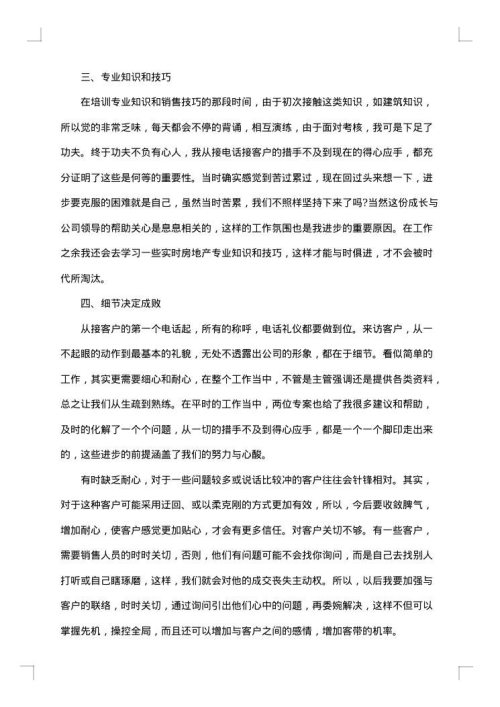 三、专业知识和技巧

在培训专业知识和销售技巧的那段时间，由于初次接触这类知识，如建筑知识，所以觉的非常乏味，每天都会不停的背诵，相互演练，由于面对考核，我可是下足了功夫。终于功夫不负有心人，我从接电话接客户的措手不及到现在的得心应手，都充分证明了这些是何等的重要性。当时确实感觉到苦过累过，现在回过头来想一下，进步要克服的困难就是自己，虽然当时苦累，我们不照样坚持下来了吗?当然这份成长与公司领导的帮助关心是息息相关的，这样的工作氛围也是我进步的重要原因。在工作之余我还会去学习一些实时房地产专业知识和技巧，这样才能与时俱进，才不会被时代所淘汰。

四、细节决定成败

从接客户的第一个电话起，所有的称呼，电话礼仪都要做到位。来访客户，从一不起眼的动作到最基本的礼貌，无处不透露出公司的形象，都在于细节。看似简单的工作，其实更需要细心和耐心，在整个工作当中，不管是主管强调还是提供各类资料，总之让我们从生疏到熟练。在平时的工作当中，两位专案也给了我很多建议和帮助，及时的化解了一个个问题，从一切的措手不及到得心应手，都是一个一个脚印走出来的，这些进步的前提涵盖了我们的努力与心酸。

有时缺乏耐心，对于一些问题较多或说话比较冲的客户往往会针锋相对。其实，对于这种客户可能采用迂回、或以柔克刚的方式更加有效，所以，今后要收敛脾气，增加耐心，使客户感觉更加贴心，才会有更多信任。对客户关切不够。有一些客户，需要销售人员的时时关切，否则，他们有问题可能不会找你询问，而是自己去找别人打听或自己瞎琢磨，这样，我们就会对他的成交丧失主动权。所以，以后我要加强与客户的联络，时时关切，通过询问引出他们心中的问题，再委婉解决，这样不但可以掌握先机，操控全局，而且还可以增加与客户之间的感情，增加客带的机率。